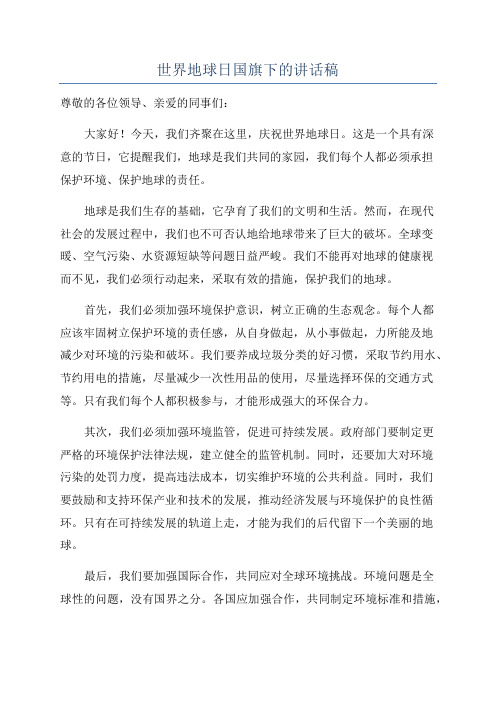 世界地球日国旗下的讲话稿

尊敬的各位领导、亲爱的同事们：

大家好！今天，我们齐聚在这里，庆祝世界地球日。这是一个具有深意的节日，它提醒我们，地球是我们共同的家园，我们每个人都必须承担保护环境、保护地球的责任。

地球是我们生存的基础，它孕育了我们的文明和生活。然而，在现代社会的发展过程中，我们也不可否认地给地球带来了巨大的破坏。全球变暖、空气污染、水资源短缺等问题日益严峻。我们不能再对地球的健康视而不见，我们必须行动起来，采取有效的措施，保护我们的地球。

首先，我们必须加强环境保护意识，树立正确的生态观念。每个人都应该牢固树立保护环境的责任感，从自身做起，从小事做起，力所能及地减少对环境的污染和破坏。我们要养成垃圾分类的好习惯，采取节约用水、节约用电的措施，尽量减少一次性用品的使用，尽量选择环保的交通方式等。只有我们每个人都积极参与，才能形成强大的环保合力。

其次，我们必须加强环境监管，促进可持续发展。政府部门要制定更严格的环境保护法律法规，建立健全的监管机制。同时，还要加大对环境污染的处罚力度，提高违法成本，切实维护环境的公共利益。同时，我们要鼓励和支持环保产业和技术的发展，推动经济发展与环境保护的良性循环。只有在可持续发展的轨道上走，才能为我们的后代留下一个美丽的地球。

最后，我们要加强国际合作，共同应对全球环境挑战。环境问题是全球性的问题，没有国界之分。各国应加强合作，共同制定环境标准和措施，